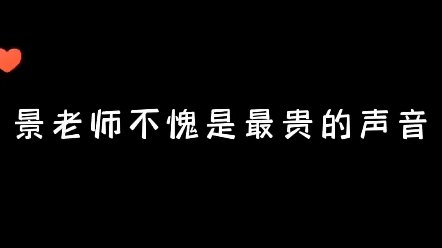 景老师不愧是最贵的声音